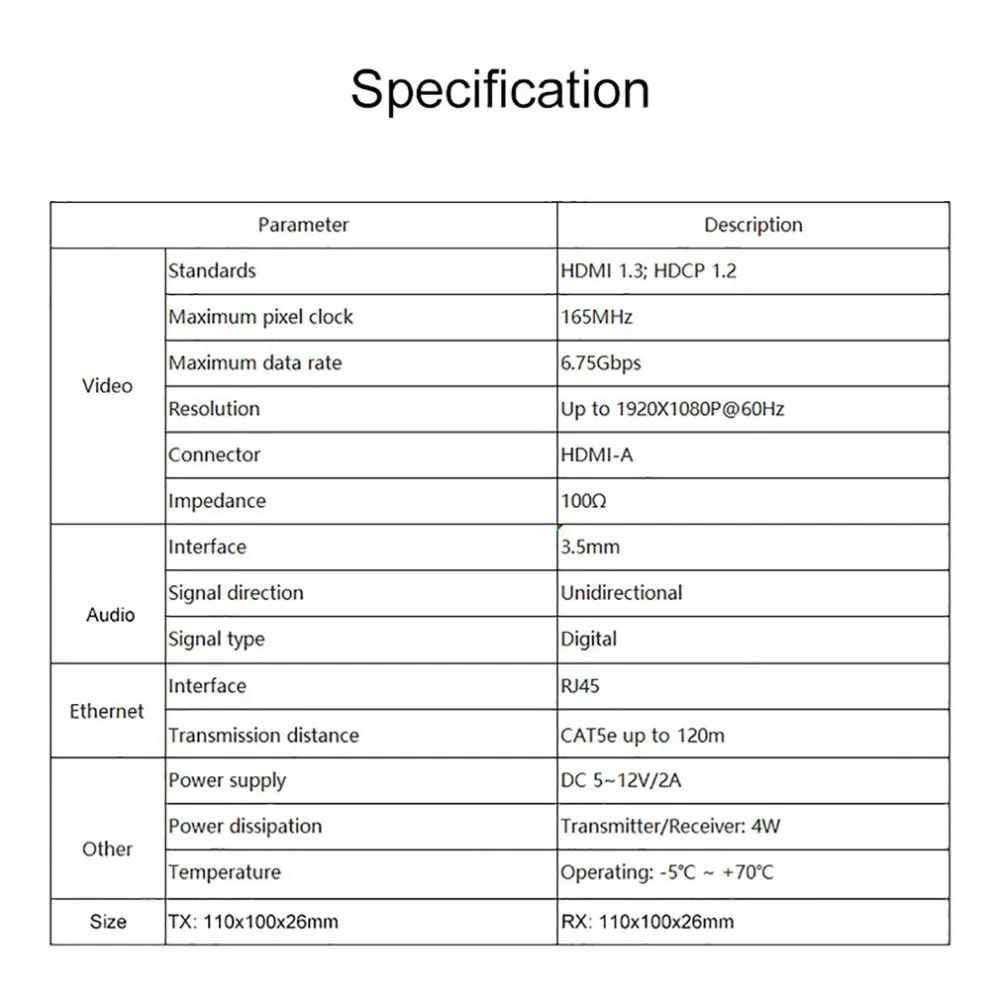 Specification

| Parameter | | Description |
|---|---|---|
| Video | Standards | HDMI 1.3; HDCP 1.2 |
| | Maximum pixel clock | 165MHz |
| | Maximum data rate | 6.75Gbps |
| | Resolution | Up to 1920X1080P@60Hz |
| | Connector | HDMI-A |
| | Impedance | 100Ω |
| Audio | Interface | 3.5mm |
| | Signal direction | Unidirectional |
| | Signal type | Digital |
| Ethernet | Interface | RJ45 |
| | Transmission distance | CAT5e up to 120m |
| Other | Power supply | DC 5~12V/2A |
| | Power dissipation | Transmitter/Receiver: 4W |
| | Temperature | Operating: -5°C ~ +70°C |
| Size | TX: 110x100x26mm | RX: 110x100x26mm |